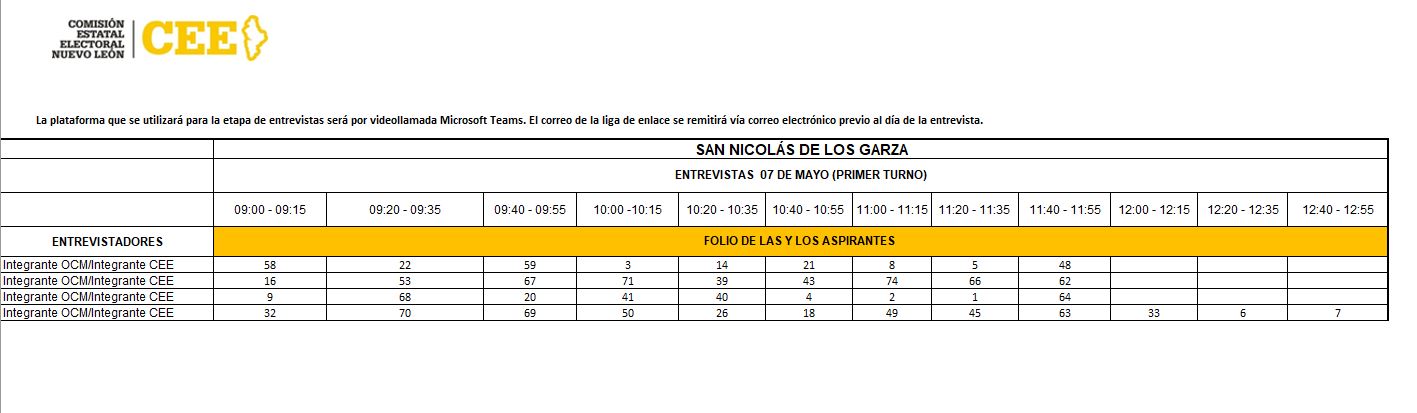 COMISIÓN ESTATAL ELECTORAL NUEVO LEÓN CEE

La plataforma que se utilizará para la etapa de entrevistas será por videollamada Microsoft Teams. El correo de la liga de enlace se remitirá vía correo electrónico previo al día de la entrevista.

| | SAN NICOLÁS DE LOS GARZA | | | | | | | | | | | |
|---|---|---|---|---|---|---|---|---|---|---|---|---|
| | ENTREVISTAS 07 DE MAYO (PRIMER TURNO) | | | | | | | | | | | |
| | 09:00 - 09:15 | 09:20 - 09:35 | 09:40 - 09:55 | 10:00 -10:15 | 10:20 - 10:35 | 10:40 - 10:55 | 11:00 - 11:15 | 11:20 - 11:35 | 11:40 - 11:55 | 12:00 - 12:15 | 12:20 - 12:35 | 12:40 - 12:55 |
| ENTREVISTADORES | FOLIO DE LAS Y LOS ASPIRANTES | | | | | | | | | | | |
| Integrante OCM/Integrante CEE | 58 | 22 | 59 | 3 | 14 | 21 | 8 | 5 | 48 | | | |
| Integrante OCM/Integrante CEE | 16 | 53 | 67 | 71 | 39 | 43 | 74 | 66 | 62 | | | |
| Integrante OCM/Integrante CEE | 9 | 68 | 20 | 41 | 40 | 4 | 2 | 1 | 64 | | | |
| Integrante OCM/Integrante CEE | 32 | 70 | 69 | 50 | 26 | 18 | 49 | 45 | 63 | 33 | 6 | 7 |